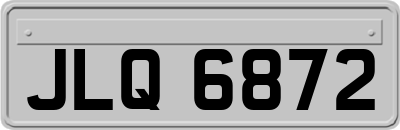 JLQ 6872